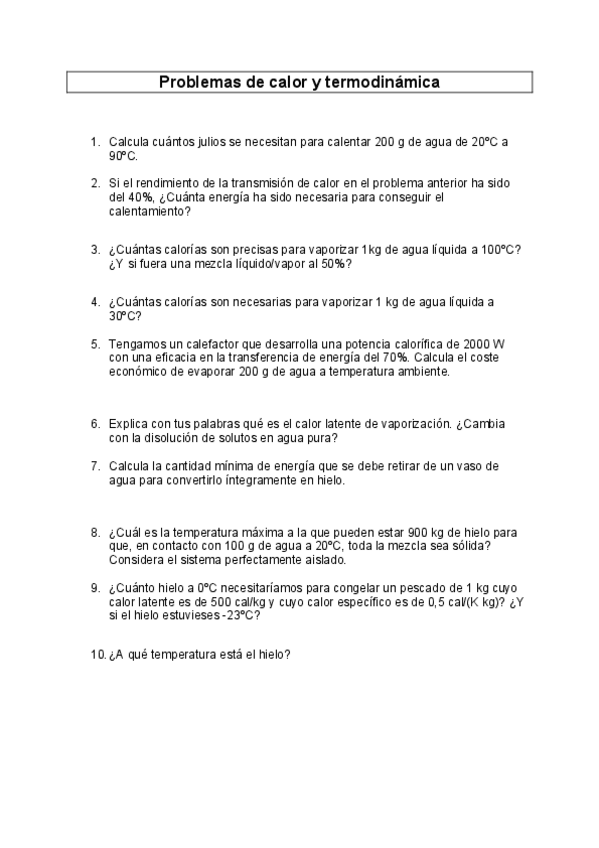 Problemas de calor y termodinámica

1. Calcula cuántos julios se necesitan para calentar 200 g de agua de 20ºC a 90ºC.

2. Si el rendimiento de la transmisión de calor en el problema anterior ha sido del 40%, ¿Cuánta energía ha sido necesaria para conseguir el calentamiento?

3. ¿Cuántas calorías son precisas para vaporizar 1kg de agua líquida a 100ºC? ¿Y si fuera una mezcla líquido/vapor al 50%?

4. ¿Cuántas calorías son necesarias para vaporizar 1 kg de agua líquida a 30ºC?

5. Tengamos un calefactor que desarrolla una potencia calorífica de 2000 W con una eficacia en la transferencia de energía del 70%. Calcula el coste económico de evaporar 200 g de agua a temperatura ambiente.

6. Explica con tus palabras qué es el calor latente de vaporización. ¿Cambia con la disolución de solutos en agua pura?

7. Calcula la cantidad mínima de energía que se debe retirar de un vaso de agua para convertirlo íntegramente en hielo.

8. ¿Cuál es la temperatura máxima a la que pueden estar 900 kg de hielo para que, en contacto con 100 g de agua a 20ºC, toda la mezcla sea sólida? Considera el sistema perfectamente aislado.

9. ¿Cuánto hielo a 0ºC necesitaríamos para congelar un pescado de 1 kg cuyo calor latente es de 500 cal/kg y cuyo calor específico es de 0,5 cal/(K kg)? ¿Y si el hielo estuvieses -23ºC?

10. ¿A qué temperatura está el hielo?